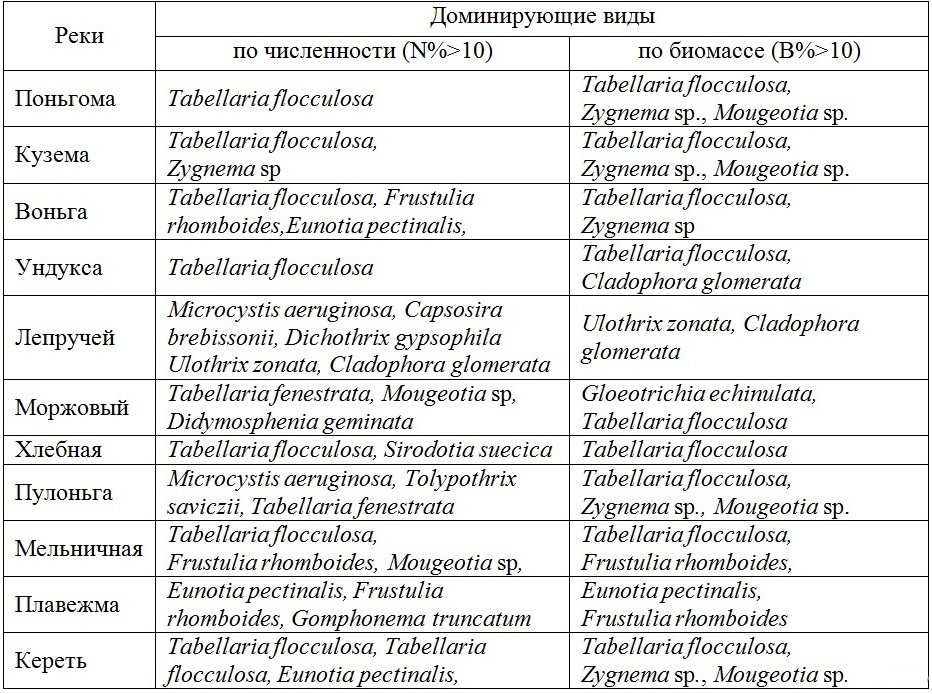 | Реки | Доминирующие виды | |
|---|---|---|
| | по численности (N%>10) | по биомассе (B%>10) |
| Поньгома | Tabellaria flocculosa | Tabellaria flocculosa, Zygnema sp., Mougeotia sp. |
| Кузема | Tabellaria flocculosa, Zygnema sp | Tabellaria flocculosa, Zygnema sp., Mougeotia sp. |
| Воньга | Tabellaria flocculosa, Frustulia rhomboides,Eunotia pectinalis, | Tabellaria flocculosa, Zygnema sp |
| Ундукса | Tabellaria flocculosa | Tabellaria flocculosa, Cladophora glomerata |
| Лепручей | Microcystis aeruginosa, Capsosira brebissonii, Dichothrix gypsophila Ulothrix zonata, Cladophora glomerata | Ulothrix zonata, Cladophora glomerata |
| Моржовый | Tabellaria fenestrata, Mougeotia sp, Didymosphenia geminata | Gloeotrichia echinulata, Tabellaria flocculosa |
| Хлебная | Tabellaria flocculosa, Sirodotia suecica | Tabellaria flocculosa |
| Пулоньга | Microcystis aeruginosa, Tolypothrix saviczii, Tabellaria fenestrata | Tabellaria flocculosa, Zygnema sp., Mougeotia sp. |
| Мельничная | Tabellaria flocculosa, Frustulia rhomboides, Mougeotia sp, | Tabellaria flocculosa, Frustulia rhomboides, |
| Плавежма | Eunotia pectinalis, Frustulia rhomboides, Gomphonema truncatum | Eunotia pectinalis, Frustulia rhomboides |
| Кереть | Tabellaria flocculosa, Tabellaria flocculosa, Eunotia pectinalis, | Tabellaria flocculosa, Zygnema sp., Mougeotia sp. |